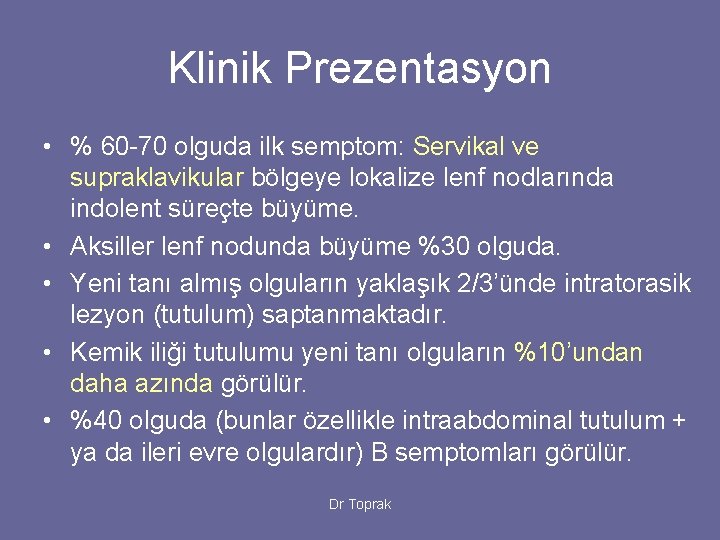 Klinik Prezentasyon

• % 60-70 olguda ilk semptom: Servikal ve supraklavikular bölgeye lokalize lenf nodlarında indolent süreçte büyüme.
• Aksiller lenf nodunda büyüme %30 olguda.
• Yeni tanı almış olguların yaklaşık 2/3'ünde intratorasik lezyon (tutulum) saptanmaktadır.
• Kemik iliği tutulumu yeni tanı olguların %10'undan daha azında görülür.
• %40 olguda (bunlar özellikle intraabdominal tutulum + ya da ileri evre olgulardır) B semptomları görülür.

Dr Toprak